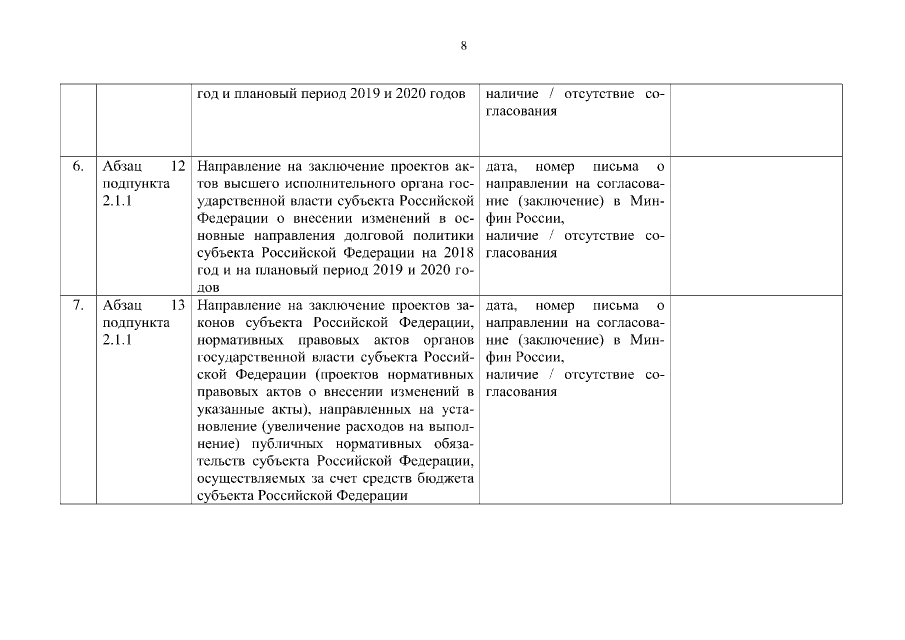 8

| | | | | |
|---|---|---|---|---|
| | | год и плановый период 2019 и 2020 годов | наличие / отсутствие согласования | |
| 6. | Абзац 12 подпункта 2.1.1 | Направление на заключение проектов актов высшего исполнительного органа государственной власти субъекта Российской Федерации о внесении изменений в основные направления долговой политики субъекта Российской Федерации на 2018 год и на плановый период 2019 и 2020 годов | дата, номер письма о направлении на согласование (заключение) в Минфин России, наличие / отсутствие согласования | |
| 7. | Абзац 13 подпункта 2.1.1 | Направление на заключение проектов законов субъекта Российской Федерации, нормативных правовых актов органов государственной власти субъекта Российской Федерации (проектов нормативных правовых актов о внесении изменений в указанные акты), направленных на установление (увеличение расходов на выполнение) публичных нормативных обязательств субъекта Российской Федерации, осуществляемых за счет средств бюджета субъекта Российской Федерации | дата, номер письма о направлении на согласование (заключение) в Минфин России, наличие / отсутствие согласования | |